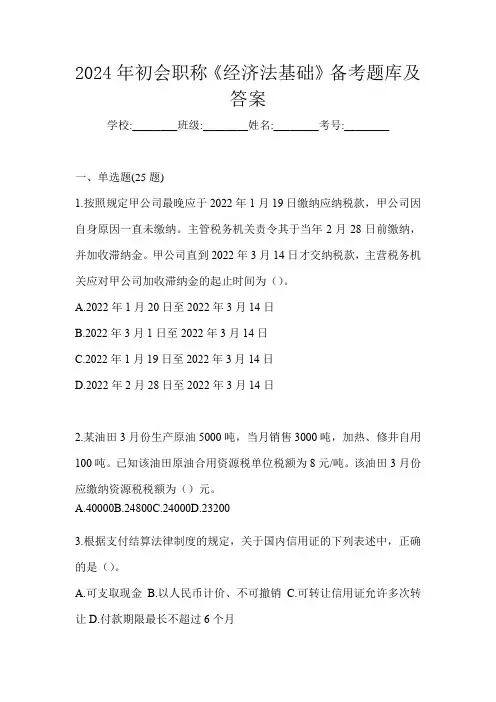 2024年初会职称《经济法基础》备考题库及答案

学校:________班级:________姓名:________考号:________

一、单选题(25题)

1.按照规定甲公司最晚应于2022年1月19日缴纳应纳税款，甲公司因自身原因一直未缴纳。主管税务机关责令其于当年2月28日前缴纳，并加收滞纳金。甲公司直到2022年3月14日才交纳税款，主营税务机关应对甲公司加收滞纳金的起止时间为()。

A.2022年1月20日至2022年3月14日

B.2022年3月1日至2022年3月14日

C.2022年1月19日至2022年3月14日

D.2022年2月28日至2022年3月14日

2.某油田3月份生产原油5000吨，当月销售3000吨，加热、修井自用100吨。已知该油田原油合用资源税单位税额为8元/吨。该油田3月份应缴纳资源税税额为()元。

A.40000B.24800C.24000D.23200

3.根据支付结算法律制度的规定，关于国内信用证的下列表述中，正确的是()。

A.可支取现金 B.以人民币计价、不可撤销 C.可转让信用证允许多次转让 D.付款期限最长不超过6个月